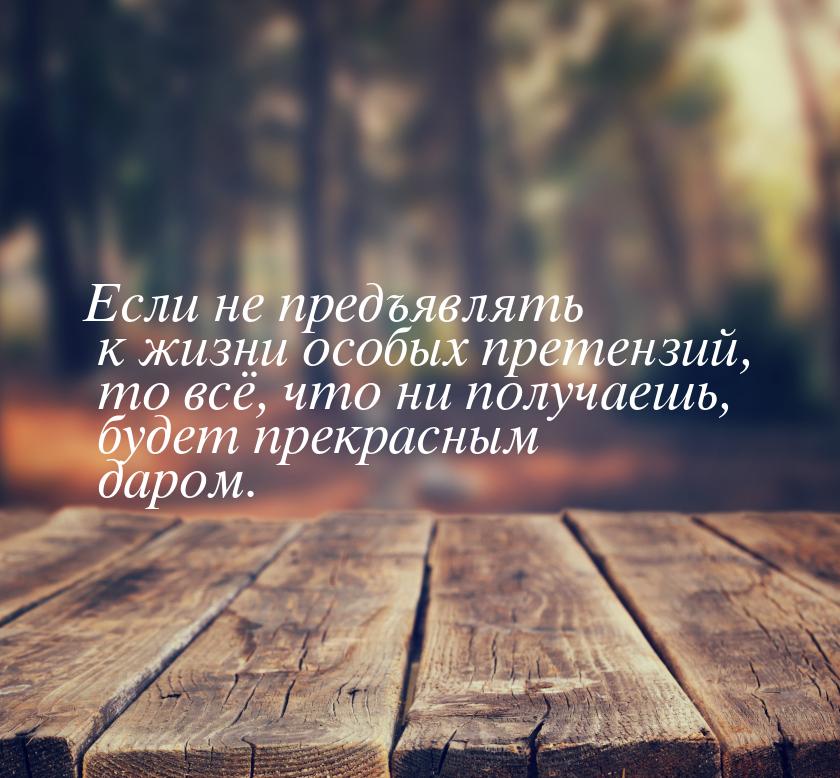 Если не предъявлять к жизни особых претензий, то всё, что ни получаешь, будет прекрасным даром.